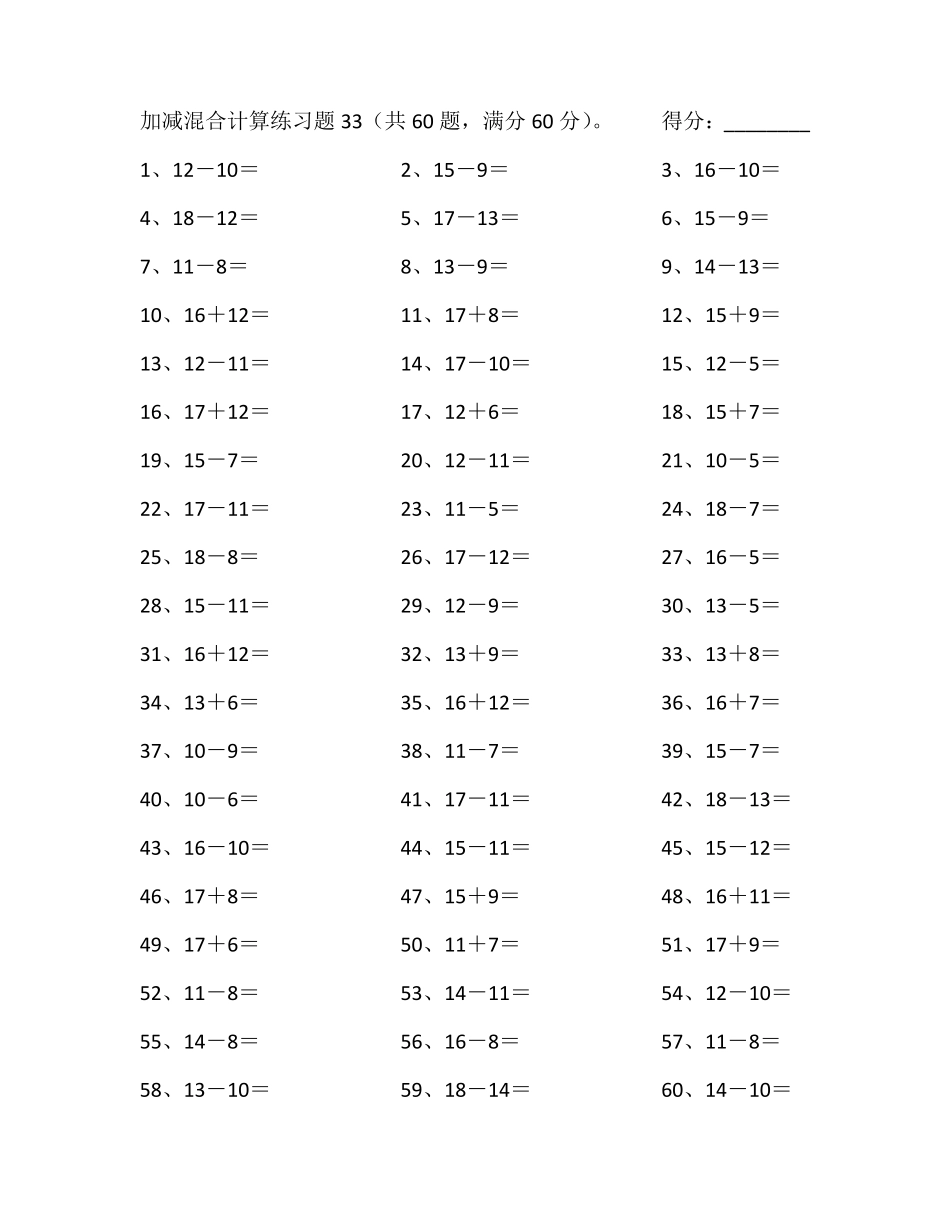 加减混合计算练习题 33（共 60 题，满分 60 分）。　　得分：________

1、12－10＝　　2、15－9＝　　3、16－10＝

4、18－12＝　　5、17－13＝　　6、15－9＝

7、11－8＝　　8、13－9＝　　9、14－13＝

10、16＋12＝　　11、17＋8＝　　12、15＋9＝

13、12－11＝　　14、17－10＝　　15、12－5＝

16、17＋12＝　　17、12＋6＝　　18、15＋7＝

19、15－7＝　　20、12－11＝　　21、10－5＝

22、17－11＝　　23、11－5＝　　24、18－7＝

25、18－8＝　　26、17－12＝　　27、16－5＝

28、15－11＝　　29、12－9＝　　30、13－5＝

31、16＋12＝　　32、13＋9＝　　33、13＋8＝

34、13＋6＝　　35、16＋12＝　　36、16＋7＝

37、10－9＝　　38、11－7＝　　39、15－7＝

40、10－6＝　　41、17－11＝　　42、18－13＝

43、16－10＝　　44、15－11＝　　45、15－12＝

46、17＋8＝　　47、15＋9＝　　48、16＋11＝

49、17＋6＝　　50、11＋7＝　　51、17＋9＝

52、11－8＝　　53、14－11＝　　54、12－10＝

55、14－8＝　　56、16－8＝　　57、11－8＝

58、13－10＝　　59、18－14＝　　60、14－10＝